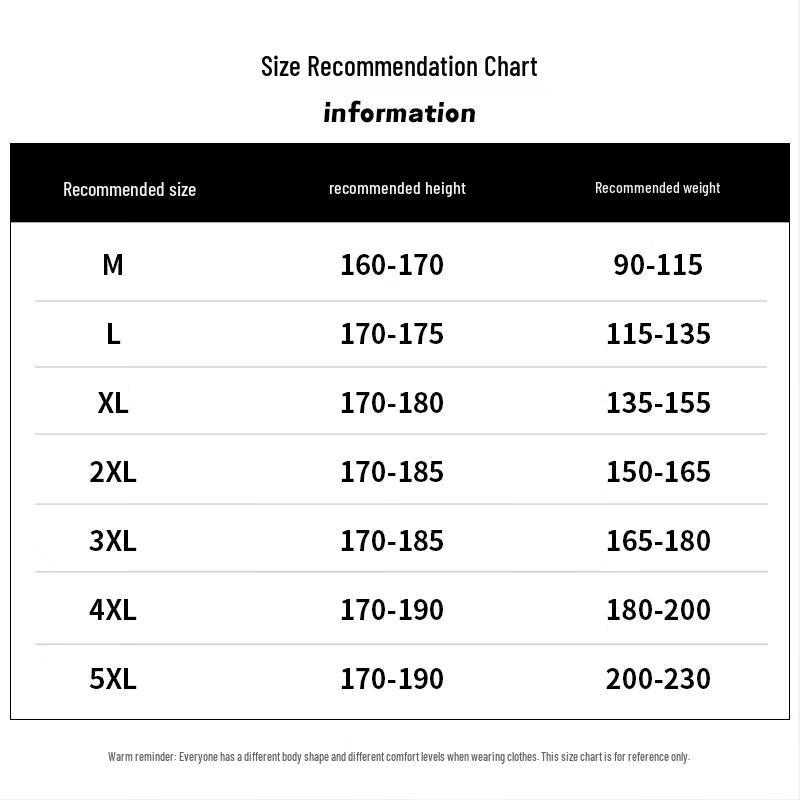 Size Recommendation Chart

information

| Recommended size | recommended height | Recommended weight |
|---|---|---|
| M | 160-170 | 90-115 |
| L | 170-175 | 115-135 |
| XL | 170-180 | 135-155 |
| 2XL | 170-185 | 150-165 |
| 3XL | 170-185 | 165-180 |
| 4XL | 170-190 | 180-200 |
| 5XL | 170-190 | 200-230 |

Warm reminder: Everyone has a different body shape and different comfort levels when wearing clothes. This size chart is for reference only.